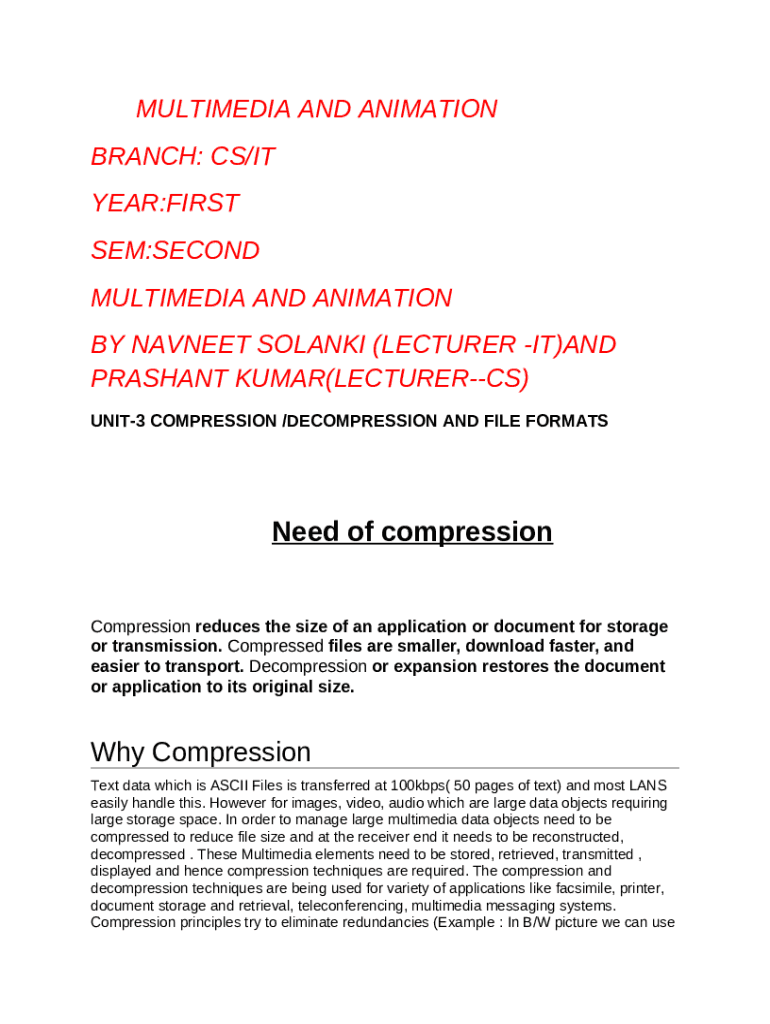 MULTIMEDIA AND ANIMATION

BRANCH: CS/IT

YEAR:FIRST

SEM:SECOND

MULTIMEDIA AND ANIMATION

BY NAVNEET SOLANKI (LECTURER -IT)AND PRASHANT KUMAR(LECTURER--CS)

UNIT-3 COMPRESSION /DECOMPRESSION AND FILE FORMATS

Need of compression

Compression reduces the size of an application or document for storage or transmission. Compressed files are smaller, download faster, and easier to transport. Decompression or expansion restores the document or application to its original size.

Why Compression

Text data which is ASCII Files is transferred at 100kbps( 50 pages of text) and most LANS easily handle this. However for images, video, audio which are large data objects requiring large storage space. In order to manage large multimedia data objects need to be compressed to reduce file size and at the receiver end it needs to be reconstructed, decompressed . These Multimedia elements need to be stored, retrieved, transmitted , displayed and hence compression techniques are required. The compression and decompression techniques are being used for variety of applications like facsimile, printer, document storage and retrieval, teleconferencing, multimedia messaging systems. Compression principles try to eliminate redundancies (Example : In B/W picture we can use